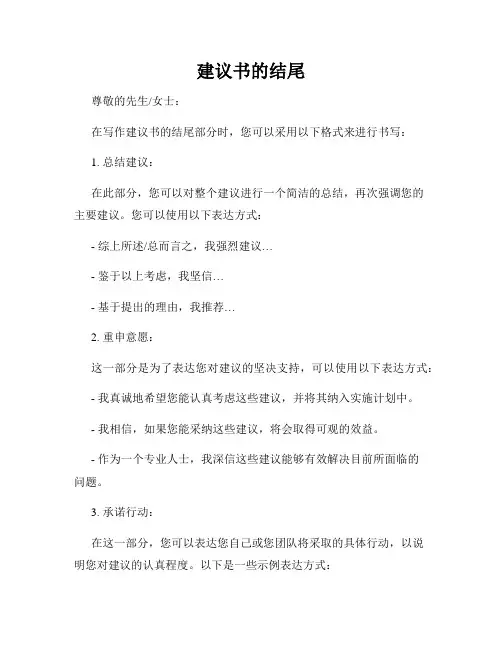 建议书的结尾

尊敬的先生/女士：

在写作建议书的结尾部分时，您可以采用以下格式来进行书写：

1. 总结建议：

在此部分，您可以对整个建议进行一个简洁的总结，再次强调您的主要建议。您可以使用以下表达方式：

- 综上所述/总而言之，我强烈建议…

- 鉴于以上考虑，我坚信…

- 基于提出的理由，我推荐…

2. 重申意愿：

这一部分是为了表达您对建议的坚决支持，可以使用以下表达方式：

- 我真诚地希望您能认真考虑这些建议，并将其纳入实施计划中。

- 我相信，如果您能采纳这些建议，将会取得可观的效益。

- 作为一个专业人士，我深信这些建议能够有效解决目前所面临的问题。

3. 承诺行动：

在这一部分，您可以表达您自己或您团队将采取的具体行动，以说明您对建议的认真程度。以下是一些示例表达方式：